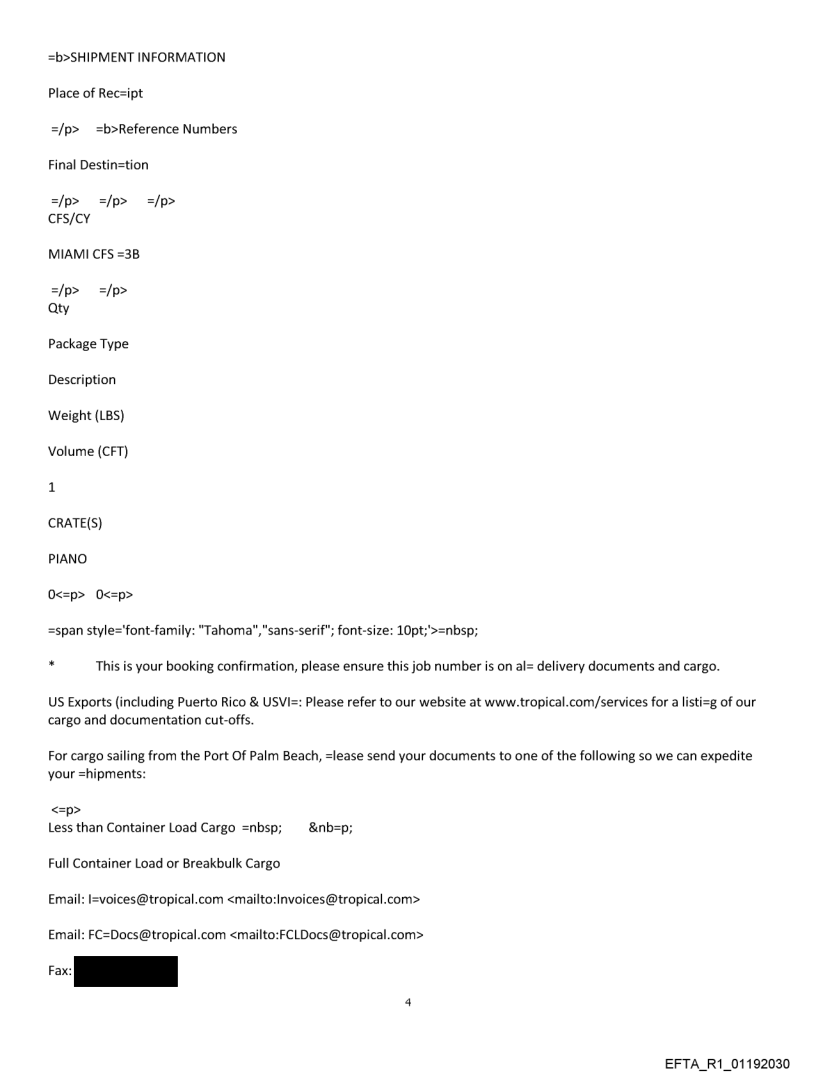 =b>SHIPMENT INFORMATION

Place of Rec=ipt

=/p> =b>Reference Numbers

Final Destin=tion

=/p> =/p> =/p>
CFS/CY

MIAMI CFS =3B

=/p> =/p>
Qty

Package Type

Description

Weight (LBS)

Volume (CFT)

1

CRATE(S)

PIANO

0<=p> 0<=p>

=span style='font-family: "Tahoma","sans-serif"; font-size: 10pt;'>=nbsp;

* This is your booking confirmation, please ensure this job number is on al= delivery documents and cargo.

US Exports (including Puerto Rico & USVI=: Please refer to our website at www.tropical.com/services for a listi=g of our cargo and documentation cut-offs.

For cargo sailing from the Port Of Palm Beach, =lease send your documents to one of the following so we can expedite your =hipments:

<=p>
Less than Container Load Cargo =nbsp; &nb=p;

Full Container Load or Breakbulk Cargo

Email: I=voices@tropical.com <mailto:Invoices@tropical.com>

Email: FC=Docs@tropical.com <mailto:FCLDocs@tropical.com>

Fax:

4

EFTA_R1_01192030